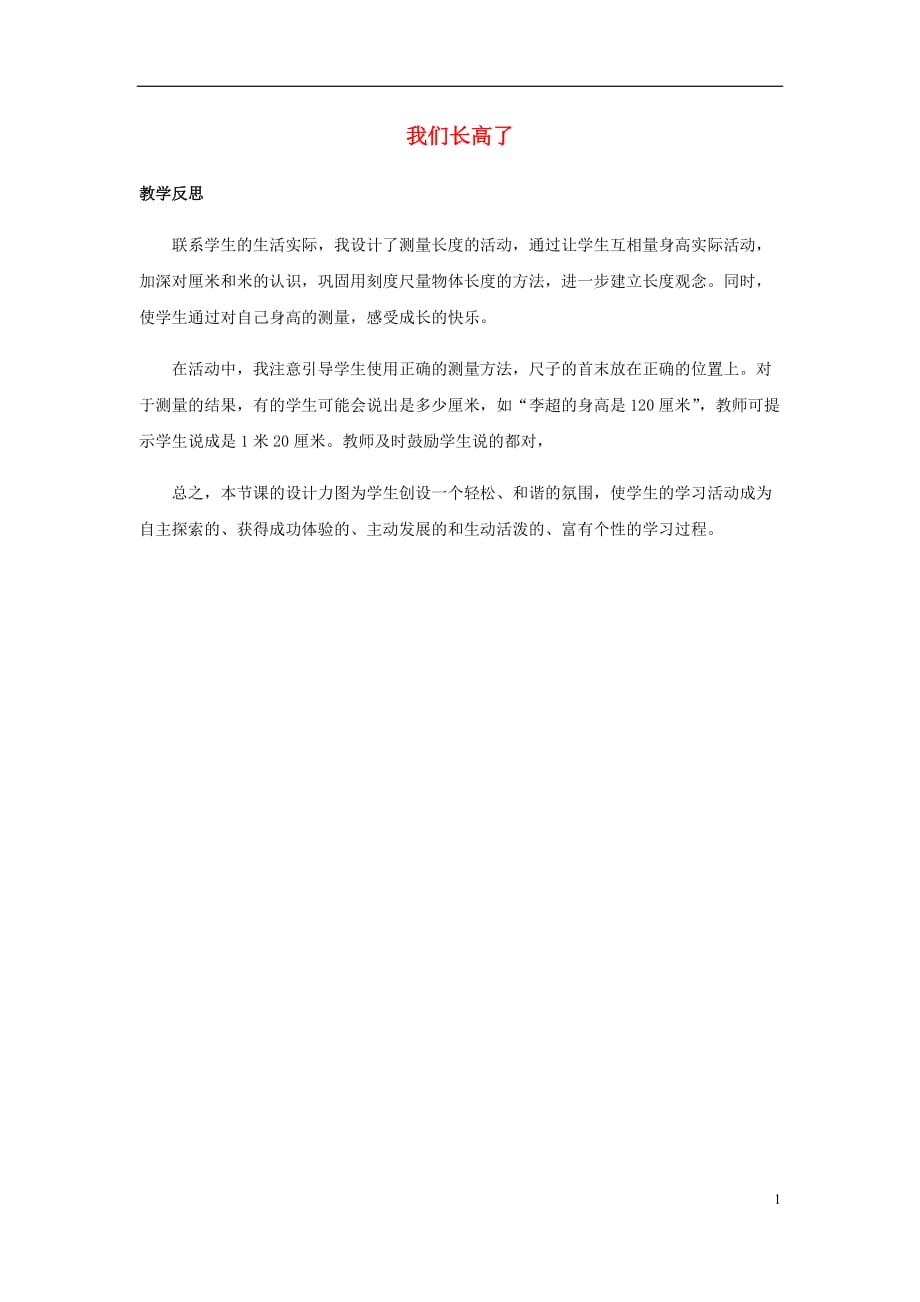 我们长高了

教学反思

联系学生的生活实际，我设计了测量长度的活动，通过让学生互相量身高实际活动，加深对厘米和米的认识，巩固用刻度尺量物体长度的方法，进一步建立长度观念。同时，使学生通过对自己身高的测量，感受成长的快乐。

在活动中，我注意引导学生使用正确的测量方法，尺子的首末放在正确的位置上。对于测量的结果，有的学生可能会说出是多少厘米，如“李超的身高是120厘米”，教师可提示学生说成是1米20厘米。教师及时鼓励学生说的都对，

总之，本节课的设计力图为学生创设一个轻松、和谐的氛围，使学生的学习活动成为自主探索的、获得成功体验的、主动发展的和生动活泼的、富有个性的学习过程。

1